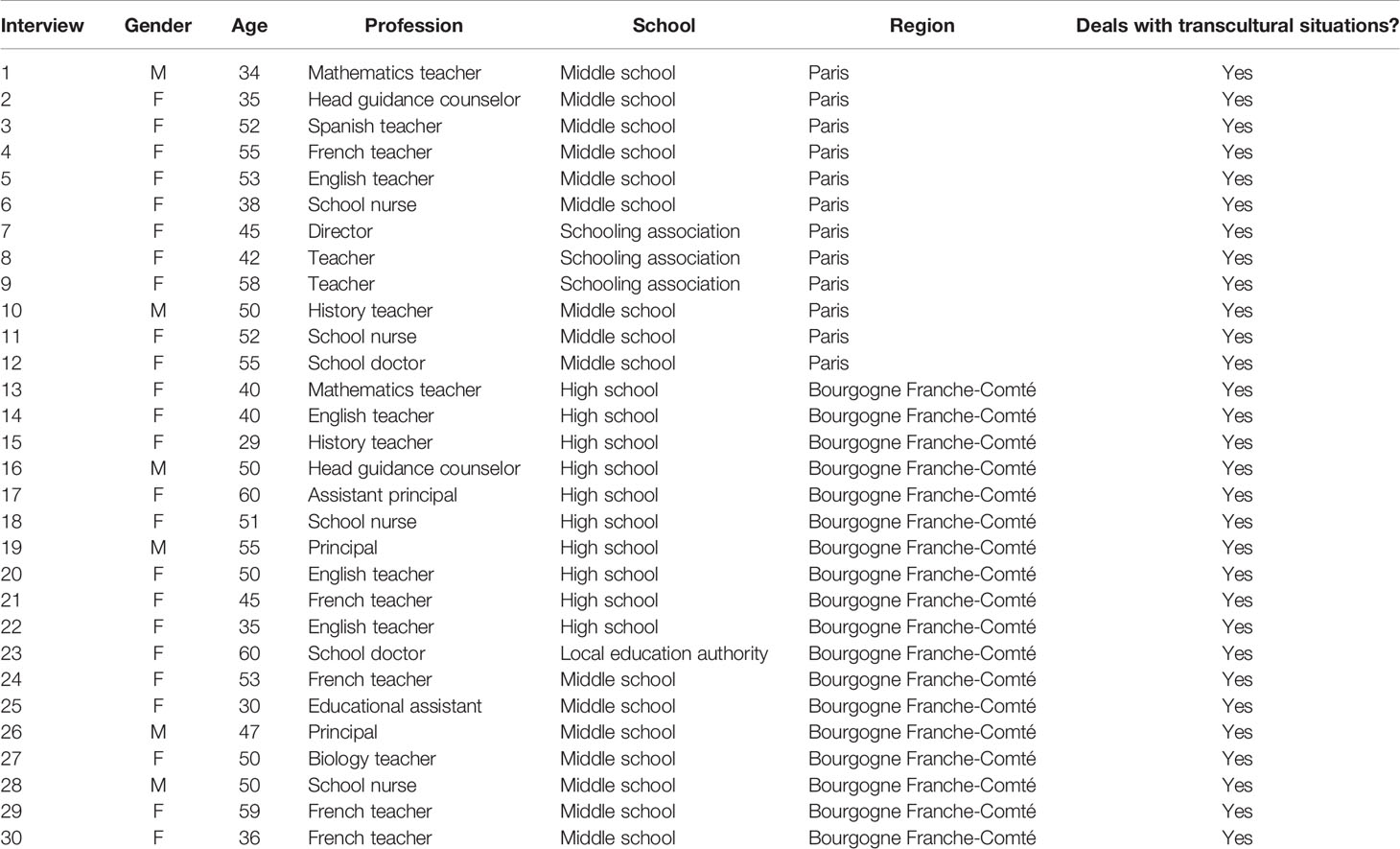 | Interview | Gender | Age | Profession | School | Region | Deals with transcultural situations? |
|---|---|---|---|---|---|---|
| 1 | M | 34 | Mathematics teacher | Middle school | Paris | Yes |
| 2 | F | 35 | Head guidance counselor | Middle school | Paris | Yes |
| 3 | F | 52 | Spanish teacher | Middle school | Paris | Yes |
| 4 | F | 55 | French teacher | Middle school | Paris | Yes |
| 5 | F | 53 | English teacher | Middle school | Paris | Yes |
| 6 | F | 38 | School nurse | Middle school | Paris | Yes |
| 7 | F | 45 | Director | Schooling association | Paris | Yes |
| 8 | F | 42 | Teacher | Schooling association | Paris | Yes |
| 9 | F | 58 | Teacher | Schooling association | Paris | Yes |
| 10 | M | 50 | History teacher | Middle school | Paris | Yes |
| 11 | F | 52 | School nurse | Middle school | Paris | Yes |
| 12 | F | 55 | School doctor | Middle school | Paris | Yes |
| 13 | F | 40 | Mathematics teacher | High school | Bourgogne Franche-Comté | Yes |
| 14 | F | 40 | English teacher | High school | Bourgogne Franche-Comté | Yes |
| 15 | F | 29 | History teacher | High school | Bourgogne Franche-Comté | Yes |
| 16 | M | 50 | Head guidance counselor | High school | Bourgogne Franche-Comté | Yes |
| 17 | F | 60 | Assistant principal | High school | Bourgogne Franche-Comté | Yes |
| 18 | F | 51 | School nurse | High school | Bourgogne Franche-Comté | Yes |
| 19 | M | 55 | Principal | High school | Bourgogne Franche-Comté | Yes |
| 20 | F | 50 | English teacher | High school | Bourgogne Franche-Comté | Yes |
| 21 | F | 45 | French teacher | High school | Bourgogne Franche-Comté | Yes |
| 22 | F | 35 | English teacher | High school | Bourgogne Franche-Comté | Yes |
| 23 | F | 60 | School doctor | Local education authority | Bourgogne Franche-Comté | Yes |
| 24 | F | 53 | French teacher | Middle school | Bourgogne Franche-Comté | Yes |
| 25 | F | 30 | Educational assistant | Middle school | Bourgogne Franche-Comté | Yes |
| 26 | M | 47 | Principal | Middle school | Bourgogne Franche-Comté | Yes |
| 27 | F | 50 | Biology teacher | Middle school | Bourgogne Franche-Comté | Yes |
| 28 | M | 50 | School nurse | Middle school | Bourgogne Franche-Comté | Yes |
| 29 | F | 59 | French teacher | Middle school | Bourgogne Franche-Comté | Yes |
| 30 | F | 36 | French teacher | Middle school | Bourgogne Franche-Comté | Yes |